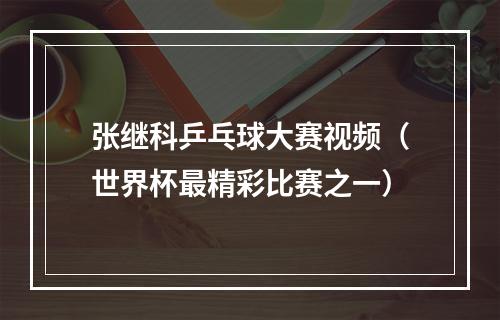 张继科乒乓球大赛视频（世界杯最精彩比赛之一）